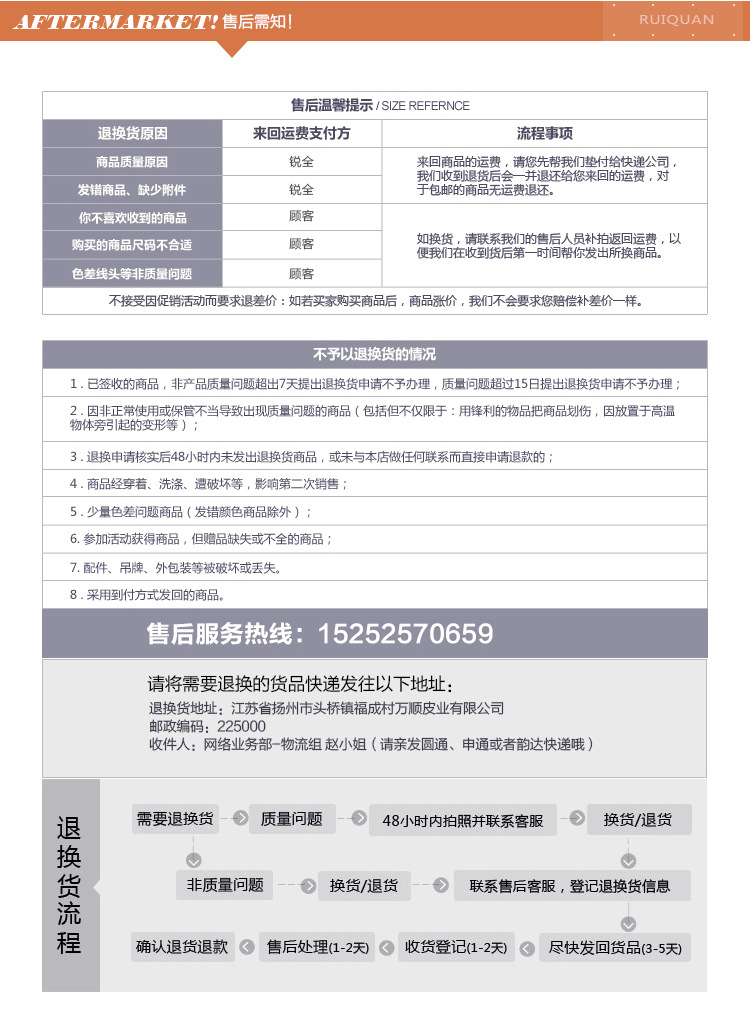 AFTERMARKET! 售后需知！

RUIQUAN

售后温馨提示 / SIZE REFERNCE

| 退换货原因 | 来回运费支付方 | 流程事项 |
|---|---|---|
| 商品质量原因 | 锐全 | 来回商品的运费，请您先帮我们垫付给快递公司，我们收到退货后会一并退还给您来回的运费，对于包邮的商品无运费退还。 |
| 发错商品、缺少附件 | 锐全 | |
| 你不喜欢收到的商品 | 顾客 | 如换货，请联系我们的售后人员补拍返回运费，以便我们在收到货后第一时间帮你发出所换商品。 |
| 购买的商品尺码不合适 | 顾客 | |
| 色差线头等非质量问题 | 顾客 | |

不接受因促销活动而要求退差价：如若买家购买商品后，商品涨价，我们不会要求您赔偿补差价一样。

不予以退换货的情况

1．已签收的商品，非产品质量问题超出7天提出退换货申请不予办理，质量问题超过15日提出退换货申请不予办理；

2．因非正常使用或保管不当导致出现质量问题的商品（包括但不仅限于：用锋利的物品把商品划伤，因放置于高温物体旁引起的变形等）；

3．退换申请核实后48小时内未发出退换货商品，或未与本店做任何联系而直接申请退款的；

4．商品经穿着、洗涤、遭破坏等，影响第二次销售；

5．少量色差问题商品（发错颜色商品除外）；

6. 参加活动获得商品，但赠品缺失或不全的商品；

7. 配件、吊牌、外包装等被破坏或丢失。

8．采用到付方式发回的商品。

售后服务热线：15252570659

请将需要退换的货品快递发往以下地址：
退换货地址：江苏省扬州市头桥镇福成村万顺皮业有限公司
邮政编码：225000
收件人：网络业务部-物流组 赵小姐（请亲发圆通、申通或者韵达快递哦）

退换货流程

需要退换货 质量问题 48小时内拍照并联系客服 换货/退货

非质量问题 换货/退货 联系售后客服，登记退换货信息

确认退货退款 售后处理(1-2天) 收货登记(1-2天) 尽快发回货品(3-5天)